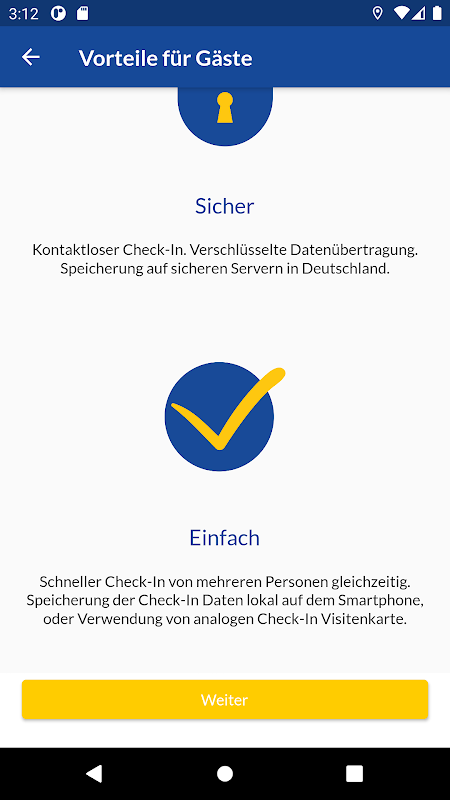 3:12

Vorteile für Gäste

Sicher

Kontaktloser Check-In. Verschlüsselte Datenübertragung. Speicherung auf sicheren Servern in Deutschland.

Einfach

Schneller Check-In von mehreren Personen gleichzeitig. Speicherung der Check-In Daten lokal auf dem Smartphone, oder Verwendung von analogen Check-In Visitenkarte.

Weiter